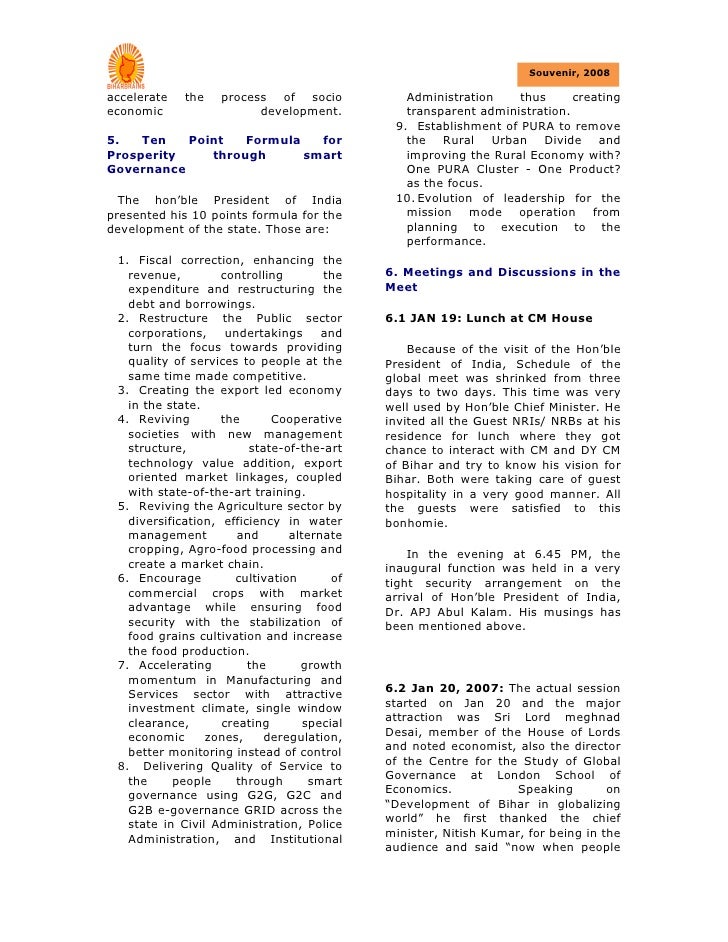 BIHARBRAINS

Souvenir, 2008

accelerate the process of socio economic development.

5. Ten Point Formula for Prosperity through smart Governance

The hon'ble President of India presented his 10 points formula for the development of the state. Those are:

1. Fiscal correction, enhancing the revenue, controlling the expenditure and restructuring the debt and borrowings.
2. Restructure the Public sector corporations, undertakings and turn the focus towards providing quality of services to people at the same time made competitive.
3. Creating the export led economy in the state.
4. Reviving the Cooperative societies with new management structure, state-of-the-art technology value addition, export oriented market linkages, coupled with state-of-the-art training.
5. Reviving the Agriculture sector by diversification, efficiency in water management and alternate cropping, Agro-food processing and create a market chain.
6. Encourage cultivation of commercial crops with market advantage while ensuring food security with the stabilization of food grains cultivation and increase the food production.
7. Accelerating the growth momentum in Manufacturing and Services sector with attractive investment climate, single window clearance, creating special economic zones, deregulation, better monitoring instead of control
8. Delivering Quality of Service to the people through smart governance using G2G, G2C and G2B e-governance GRID across the state in Civil Administration, Police Administration, and Institutional Administration thus creating transparent administration.
9. Establishment of PURA to remove the Rural Urban Divide and improving the Rural Economy with? One PURA Cluster - One Product? as the focus.
10. Evolution of leadership for the mission mode operation from planning to execution to the performance.

6. Meetings and Discussions in the Meet

6.1 JAN 19: Lunch at CM House

Because of the visit of the Hon'ble President of India, Schedule of the global meet was shrinked from three days to two days. This time was very well used by Hon'ble Chief Minister. He invited all the Guest NRIs/ NRBs at his residence for lunch where they got chance to interact with CM and DY CM of Bihar and try to know his vision for Bihar. Both were taking care of guest hospitality in a very good manner. All the guests were satisfied to this bonhomie.

In the evening at 6.45 PM, the inaugural function was held in a very tight security arrangement on the arrival of Hon'ble President of India, Dr. APJ Abul Kalam. His musings has been mentioned above.

6.2 Jan 20, 2007: The actual session started on Jan 20 and the major attraction was Sri Lord meghnad Desai, member of the House of Lords and noted economist, also the director of the Centre for the Study of Global Governance at London School of Economics. Speaking on "Development of Bihar in globalizing world" he first thanked the chief minister, Nitish Kumar, for being in the audience and said "now when people